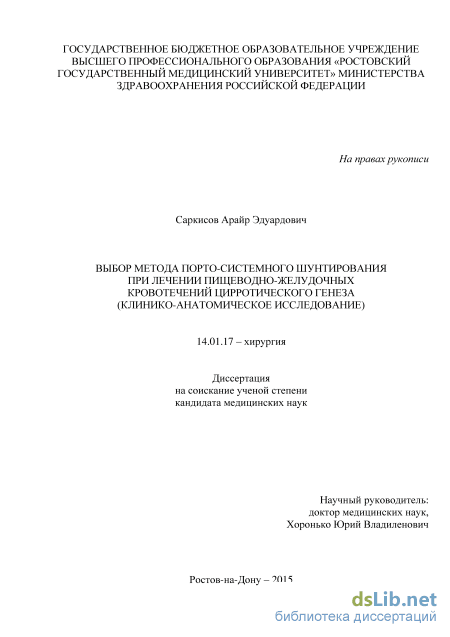 ГОСУДАРСТВЕННОЕ БЮДЖЕТНОЕ ОБРАЗОВАТЕЛЬНОЕ УЧРЕЖДЕНИЕ ВЫСШЕГО ПРОФЕССИОНАЛЬНОГО ОБРАЗОВАНИЯ «РОСТОВСКИЙ ГОСУДАРСТВЕННЫЙ МЕДИЦИНСКИЙ УНИВЕРСИТЕТ» МИНИСТЕРСТВА ЗДРАВООХРАНЕНИЯ РОССИЙСКОЙ ФЕДЕРАЦИИ

На правах рукописи

Саркисов Арайр Эдуардович

ВЫБОР МЕТОДА ПОРТО-СИСТЕМНОГО ШУНТИРОВАНИЯ ПРИ ЛЕЧЕНИИ ПИЩЕВОДНО-ЖЕЛУДОЧНЫХ КРОВОТЕЧЕНИЙ ЦИРРОТИЧЕСКОГО ГЕНЕЗА (КЛИНИКО-АНАТОМИЧЕСКОЕ ИССЛЕДОВАНИЕ)

14.01.17 – хирургия

Диссертация
на соискание ученой степени
кандидата медицинских наук

Научный руководитель:
доктор медицинских наук,
Хоронько Юрий Владиленович

Ростов-на-Дону – 2015

dsLib.net
библиотека диссертаций